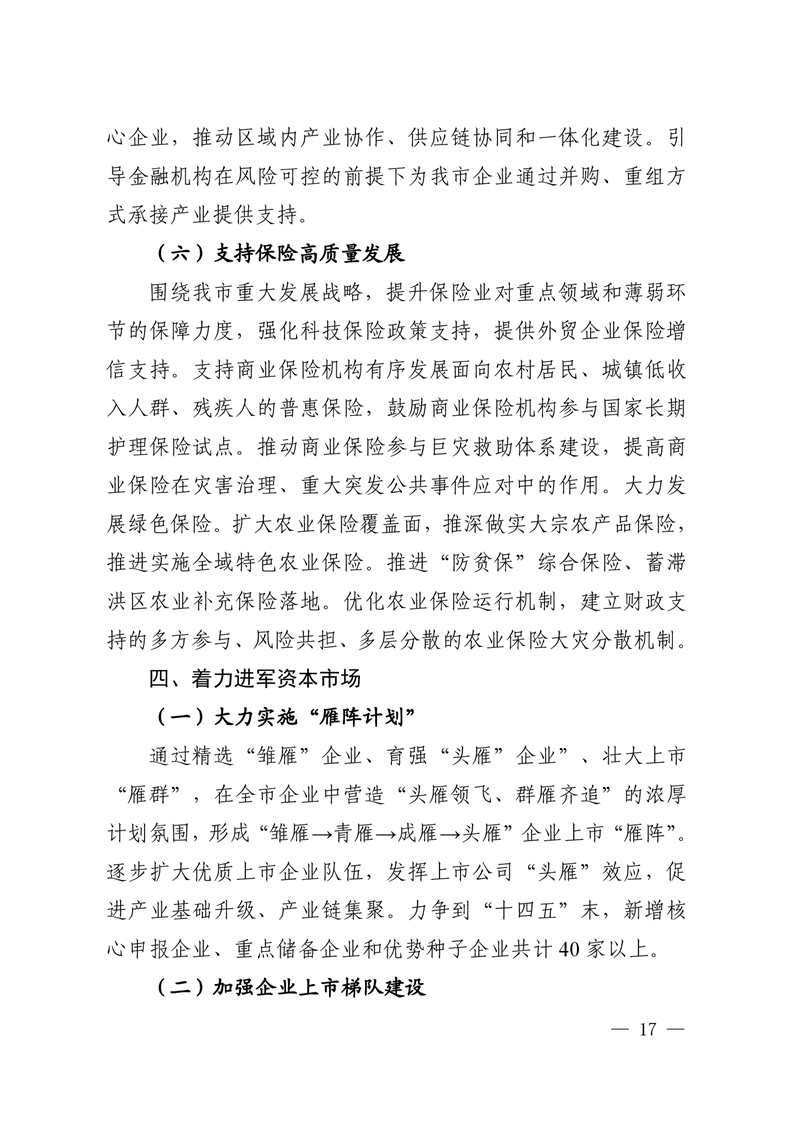 心企业，推动区域内产业协作、供应链协同和一体化建设。引导金融机构在风险可控的前提下为我市企业通过并购、重组方式承接产业提供支持。

（六）支持保险高质量发展

围绕我市重大发展战略，提升保险业对重点领域和薄弱环节的保障力度，强化科技保险政策支持，提供外贸企业保险增信支持。支持商业保险机构有序发展面向农村居民、城镇低收入人群、残疾人的普惠保险，鼓励商业保险机构参与国家长期护理保险试点。推动商业保险参与巨灾救助体系建设，提高商业保险在灾害治理、重大突发公共事件应对中的作用。大力发展绿色保险。扩大农业保险覆盖面，推深做实大宗农产品保险，推进实施全域特色农业保险。推进“防贫保”综合保险、蓄滞洪区农业补充保险落地。优化农业保险运行机制，建立财政支持的多方参与、风险共担、多层分散的农业保险大灾分散机制。

四、着力进军资本市场

（一）大力实施“雁阵计划”

通过精选“雏雁”企业、育强“头雁”企业”、壮大上市“雁群”，在全市企业中营造“头雁领飞、群雁齐追”的浓厚计划氛围，形成“雏雁→青雁→成雁→头雁”企业上市“雁阵”。逐步扩大优质上市企业队伍，发挥上市公司“头雁”效应，促进产业基础升级、产业链集聚。力争到“十四五”末，新增核心申报企业、重点储备企业和优势种子企业共计40家以上。

（二）加强企业上市梯队建设

— 17 —